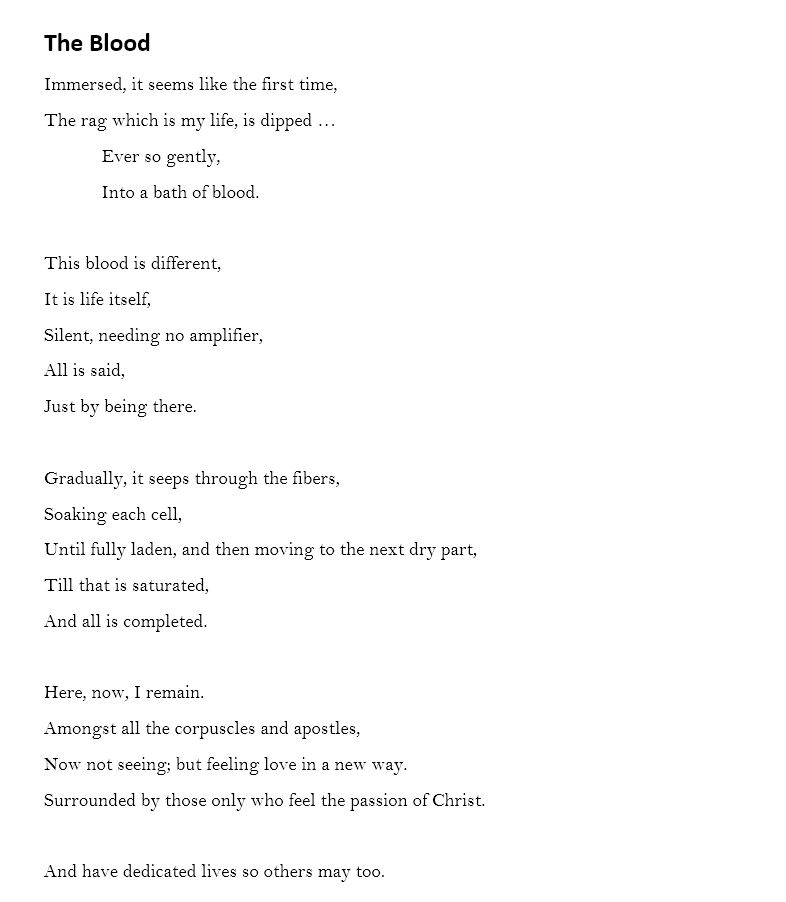 The Blood

Immersed, it seems like the first time,
The rag which is my life, is dipped …
Ever so gently,
Into a bath of blood.

This blood is different,
It is life itself,
Silent, needing no amplifier,
All is said,
Just by being there.

Gradually, it seeps through the fibers,
Soaking each cell,
Until fully laden, and then moving to the next dry part,
Till that is saturated,
And all is completed.

Here, now, I remain.
Amongst all the corpuscles and apostles,
Now not seeing; but feeling love in a new way.
Surrounded by those only who feel the passion of Christ.

And have dedicated lives so others may too.